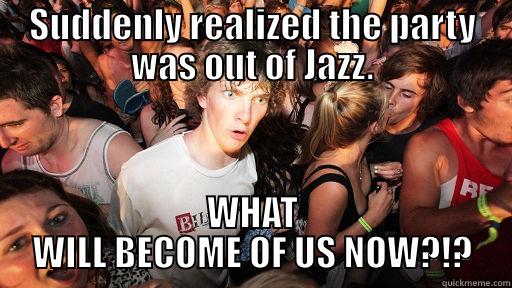 SUDDENLY REALIZED THE PARTY WAS OUT OF JAZZ.

WHAT WILL BECOME OF US NOW?!?

quickmeme.com